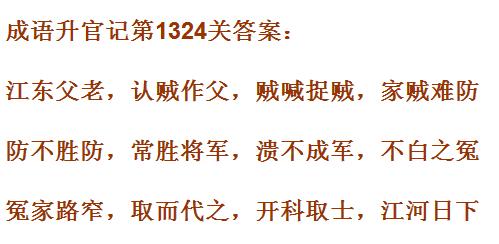 成语升官记第1324关答案：

江东父老，认贼作父，贼喊捉贼，家贼难防

防不胜防，常胜将军，溃不成军，不白之冤

冤家路窄，取而代之，开科取士，江河日下